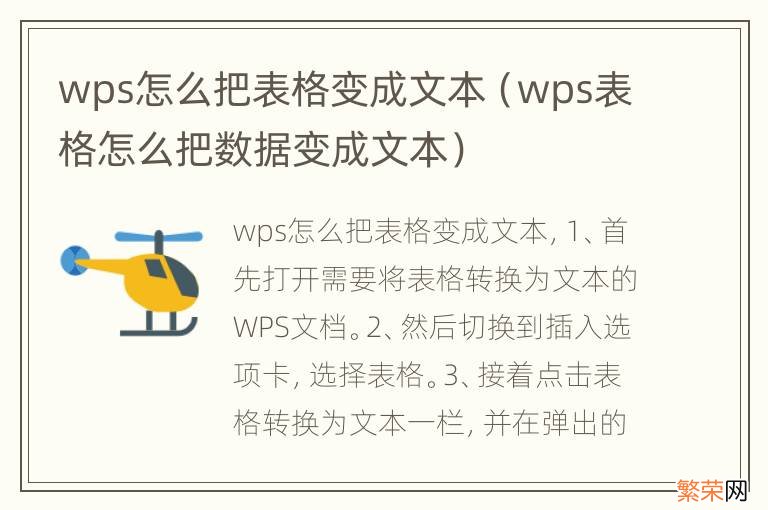 wps怎么把表格变成文本（wps表格怎么把数据变成文本）

wps怎么把表格变成文本，1、首先打开需要将表格转换为文本的WPS文档。2、然后切换到插入选项卡，选择表格。3、接着点击表格转换为文本一栏，并在弹出的

繁荣网